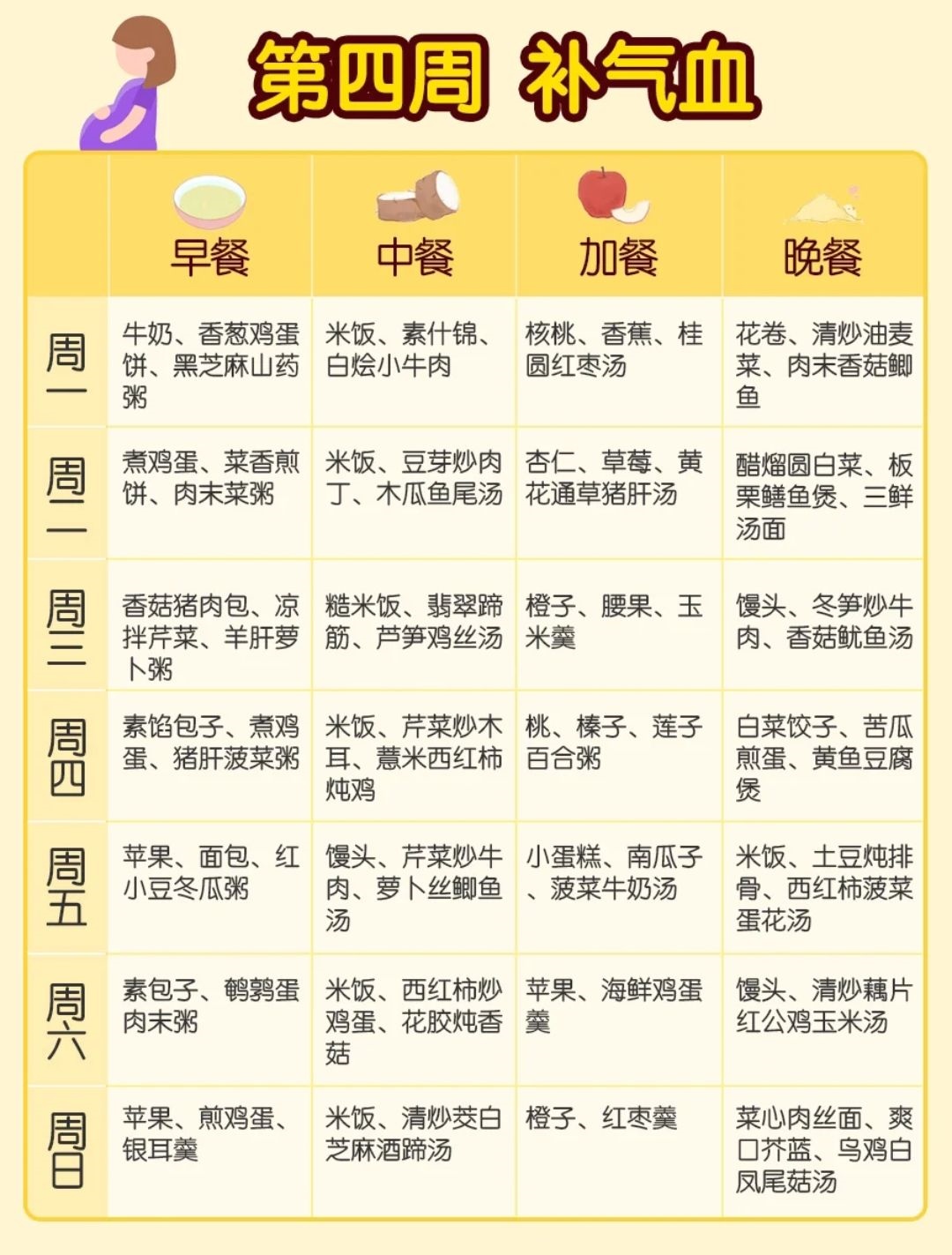 第四周 补气血

| | 早餐 | 中餐 | 加餐 | 晚餐 |
|---|---|---|---|---|
| 周一 | 牛奶、香葱鸡蛋饼、黑芝麻山药粥 | 米饭、素什锦、白烩小牛肉 | 核桃、香蕉、桂圆红枣汤 | 花卷、清炒油麦菜、肉末香菇鲫鱼 |
| 周二 | 煮鸡蛋、菜香煎饼、肉末菜粥 | 米饭、豆芽炒肉丁、木瓜鱼尾汤 | 杏仁、草莓、黄花通草猪肝汤 | 醋熘圆白菜、板栗鳝鱼煲、三鲜汤面 |
| 周三 | 香菇猪肉包、凉拌芹菜、羊肝萝卜粥 | 糙米饭、翡翠蹄筋、芦笋鸡丝汤 | 橙子、腰果、玉米羹 | 馒头、冬笋炒牛肉、香菇鱿鱼汤 |
| 周四 | 素馅包子、煮鸡蛋、猪肝菠菜粥 | 米饭、芹菜炒木耳、薏米西红柿炖鸡 | 桃、榛子、莲子百合粥 | 白菜饺子、苦瓜煎蛋、黄鱼豆腐煲 |
| 周五 | 苹果、面包、红小豆冬瓜粥 | 馒头、芹菜炒牛肉、萝卜丝鲫鱼汤 | 小蛋糕、南瓜子、菠菜牛奶汤 | 米饭、土豆炖排骨、西红柿菠菜蛋花汤 |
| 周六 | 素包子、鹌鹑蛋肉末粥 | 米饭、西红柿炒鸡蛋、花胶炖香菇 | 苹果、海鲜鸡蛋羹 | 馒头、清炒藕片红公鸡玉米汤 |
| 周日 | 苹果、煎鸡蛋、银耳羹 | 米饭、清炒茭白芝麻酒蹄汤 | 橙子、红枣羹 | 菜心肉丝面、爽口芥蓝、乌鸡白凤尾菇汤 |